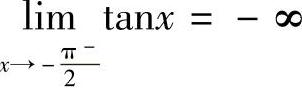 $\lim_{x \to -\frac{\pi}{2}^{-}} \tan x = -\infty$